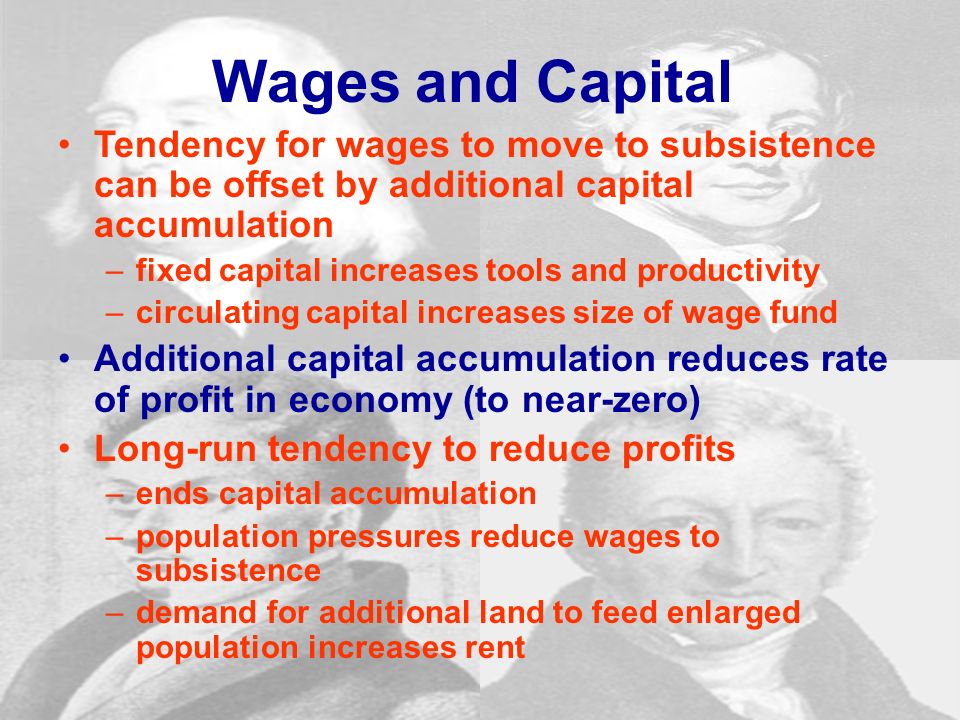 Wages and Capital

• Tendency for wages to move to subsistence can be offset by additional capital accumulation
 – fixed capital increases tools and productivity
 – circulating capital increases size of wage fund
• Additional capital accumulation reduces rate of profit in economy (to near-zero)
• Long-run tendency to reduce profits
 – ends capital accumulation
 – population pressures reduce wages to subsistence
 – demand for additional land to feed enlarged population increases rent